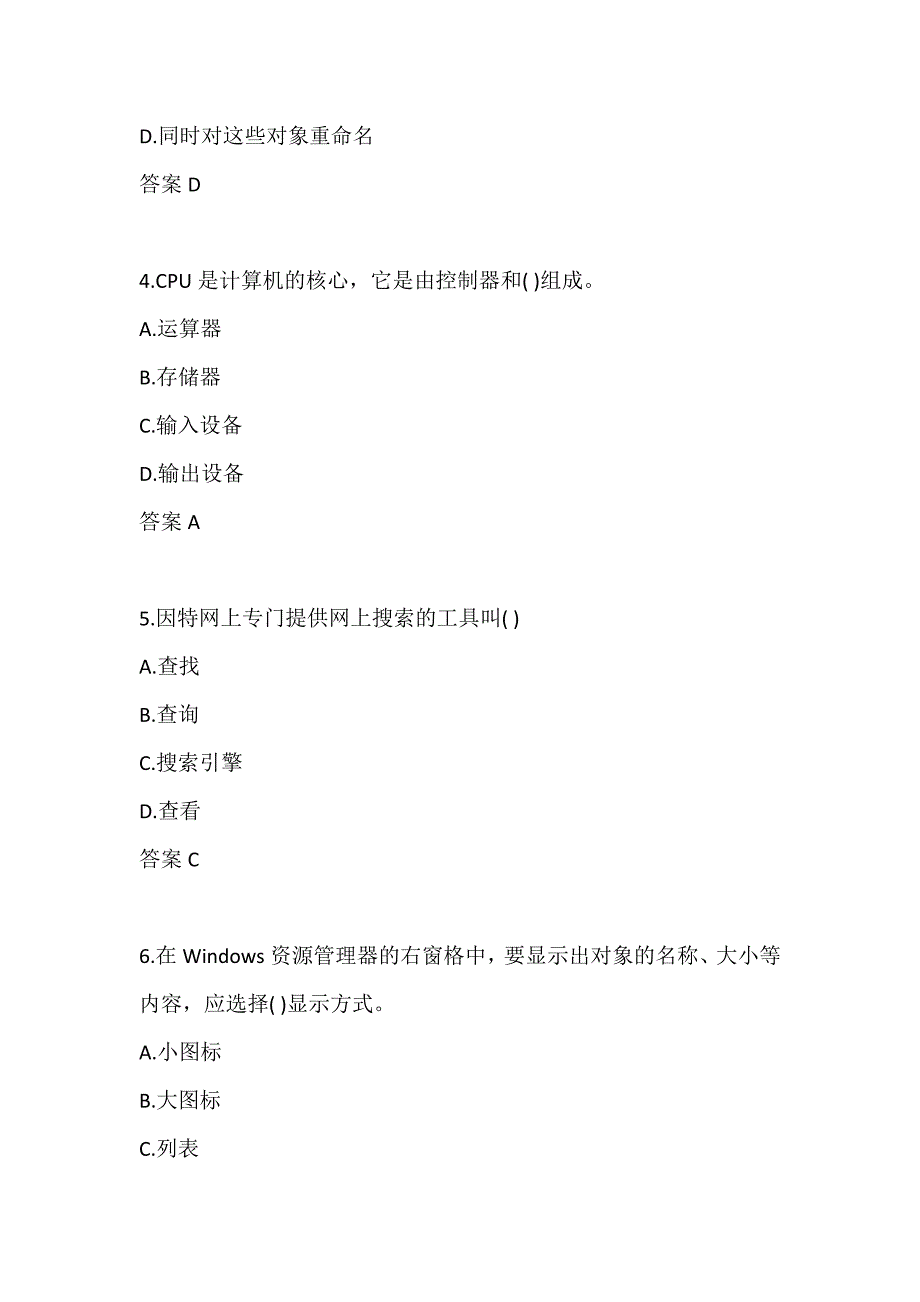 D.同时对这些对象重命名

答案 D

4.CPU 是计算机的核心，它是由控制器和( )组成。

A.运算器

B.存储器

C.输入设备

D.输出设备

答案 A

5.因特网上专门提供网上搜索的工具叫( )

A.查找

B.查询

C.搜索引擎

D.查看

答案 C

6.在 Windows 资源管理器的右窗格中，要显示出对象的名称、大小等内容，应选择( )显示方式。

A.小图标

B.大图标

C.列表